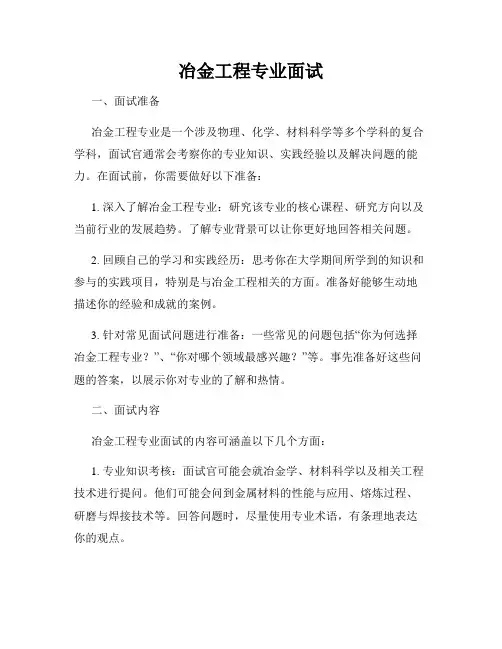 冶金工程专业面试

一、面试准备

冶金工程专业是一个涉及物理、化学、材料科学等多个学科的复合学科，面试官通常会考察你的专业知识、实践经验以及解决问题的能力。在面试前，你需要做好以下准备：

1. 深入了解冶金工程专业：研究该专业的核心课程、研究方向以及当前行业的发展趋势。了解专业背景可以让你更好地回答相关问题。

2. 回顾自己的学习和实践经历：思考你在大学期间所学到的知识和参与的实践项目，特别是与冶金工程相关的方面。准备好能够生动地描述你的经验和成就的案例。

3. 针对常见面试问题进行准备：一些常见的问题包括“你为何选择冶金工程专业？”、“你对哪个领域最感兴趣？”等。事先准备好这些问题的答案，以展示你对专业的了解和热情。

二、面试内容

冶金工程专业面试的内容可涵盖以下几个方面：

1. 专业知识考核：面试官可能会就冶金学、材料科学以及相关工程技术进行提问。他们可能会问到金属材料的性能与应用、熔炼过程、研磨与焊接技术等。回答问题时，尽量使用专业术语，有条理地表达你的观点。